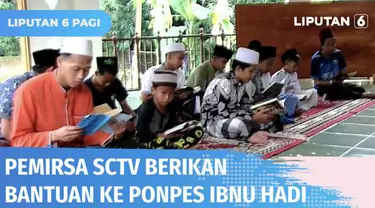 LIPUTAN 6 PAGI

LIPUTAN 6

PEMIRSA SCTV BERIKAN BANTUAN KE PONPES IBNU HADI